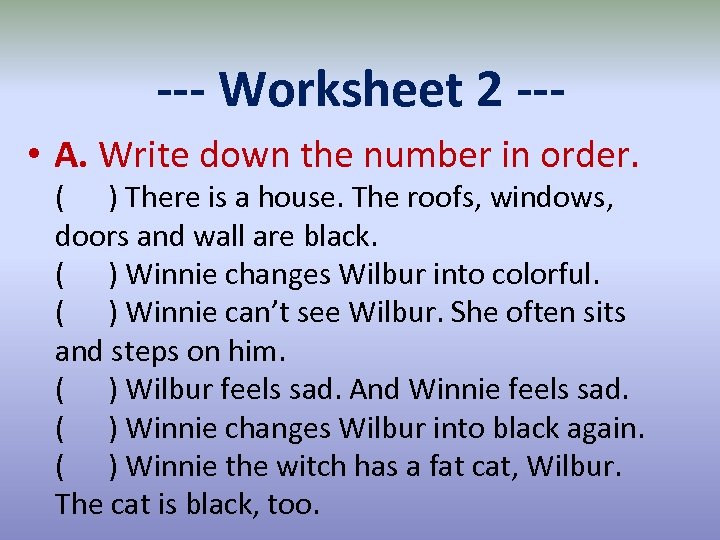 --- Worksheet 2 ---

• A. Write down the number in order.
(     ) There is a house. The roofs, windows, doors and wall are black.
(     ) Winnie changes Wilbur into colorful.
(     ) Winnie can't see Wilbur. She often sits and steps on him.
(     ) Wilbur feels sad. And Winnie feels sad.
(     ) Winnie changes Wilbur into black again.
(     ) Winnie the witch has a fat cat, Wilbur. The cat is black, too.